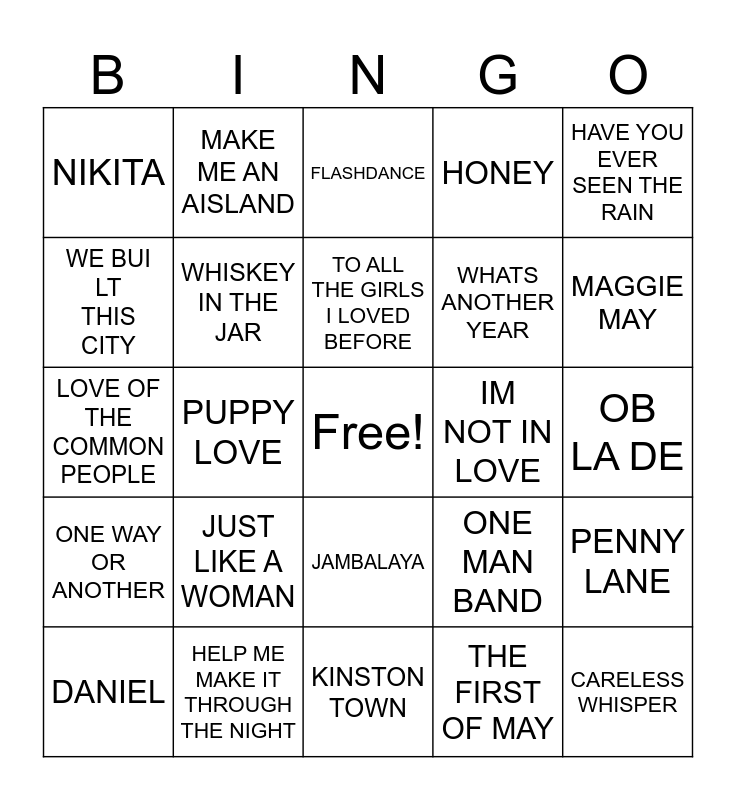 | B | I | N | G | O |
|---|---|---|---|---|
| NIKITA | MAKE ME AN AISLAND | FLASHDANCE | HONEY | HAVE YOU EVER SEEN THE RAIN |
| WE BUI LT THIS CITY | WHISKEY IN THE JAR | TO ALL THE GIRLS I LOVED BEFORE | WHATS ANOTHER YEAR | MAGGIE MAY |
| LOVE OF THE COMMON PEOPLE | PUPPY LOVE | Free! | IM NOT IN LOVE | OB LA DE |
| ONE WAY OR ANOTHER | JUST LIKE A WOMAN | JAMBALAYA | ONE MAN BAND | PENNY LANE |
| DANIEL | HELP ME MAKE IT THROUGH THE NIGHT | KINSTON TOWN | THE FIRST OF MAY | CARELESS WHISPER |